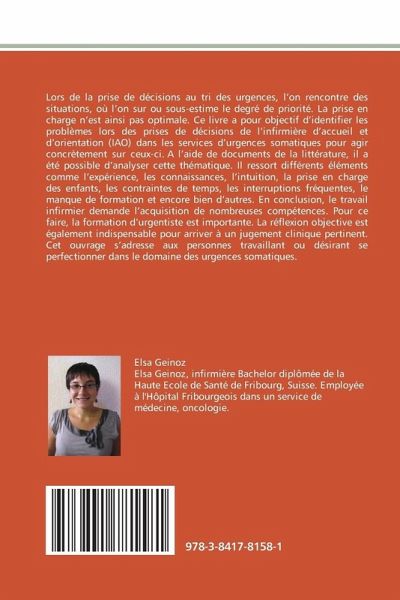 Lors de la prise de décisions au tri des urgences, l'on rencontre des situations, où l'on sur ou sous-estime le degré de priorité. La prise en charge n'est ainsi pas optimale. Ce livre a pour objectif d'identifier les problèmes lors des prises de décisions de l'infirmière d'accueil et d'orientation (IAO) dans les services d'urgences somatiques pour agir concrètement sur ceux-ci. A l'aide de documents de la littérature, il a été possible d'analyser cette thématique. Il ressort différents éléments comme l'expérience, les connaissances, l'intuition, la prise en charge des enfants, les contraintes de temps, les interruptions fréquentes, le manque de formation et encore bien d'autres. En conclusion, le travail infirmier demande l'acquisition de nombreuses compétences. Pour ce faire, la formation d'urgentiste est importante. La réflexion objective est également indispensable pour arriver à un jugement clinique pertinent. Cet ouvrage s'adresse aux personnes travaillant ou désirant se perfectionner dans le domaine des urgences somatiques.

Elsa Geinoz
Elsa Geinoz, infirmière Bachelor diplômée de la Haute Ecole de Santé de Fribourg, Suisse. Employée à l'Hôpital Fribourgeois dans un service de médecine, oncologie.

978-3-8417-8158-1